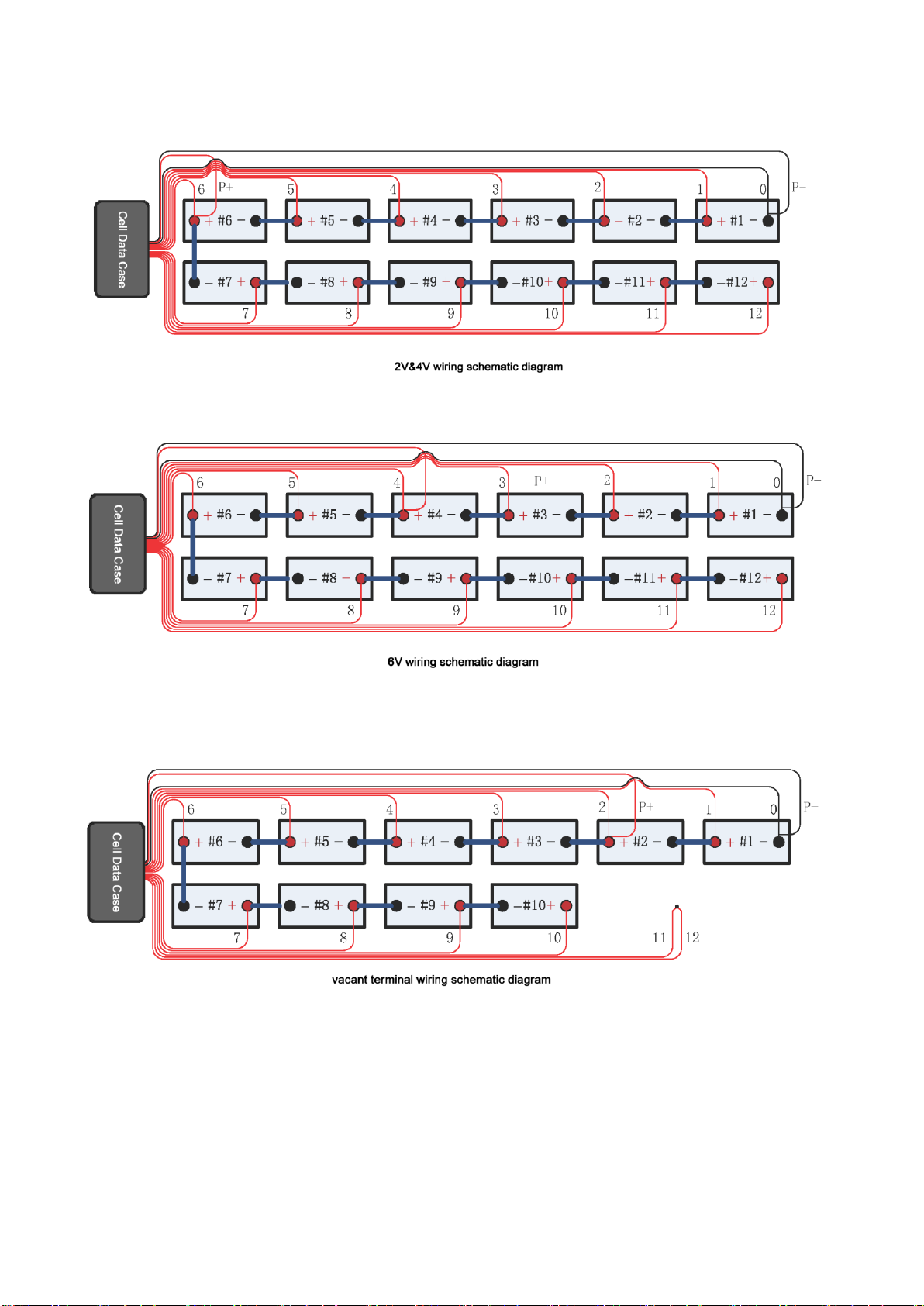 Cell Data Case

6 P+ 5 4 3 2 1 0 P−

+ #6 − + #5 − + #4 − + #3 − + #2 − + #1 −

− #7 + − #8 + − #9 + −#10+ −#11+ −#12+

7 8 9 10 11 12

2V&4V wiring schematic diagram

Cell Data Case

6 5 4 3 P+ 2 1 0 P−

+ #6 − + #5 − + #4 − + #3 − + #2 − + #1 −

− #7 + − #8 + − #9 + −#10+ −#11+ −#12+

7 8 9 10 11 12

6V wiring schematic diagram

Cell Data Case

6 5 4 3 2 P+ 1 0 P−

+ #6 − + #5 − + #4 − + #3 − + #2 − + #1 −

− #7 + − #8 + − #9 + −#10+

7 8 9 10 11 12

vacant terminal wiring schematic diagram